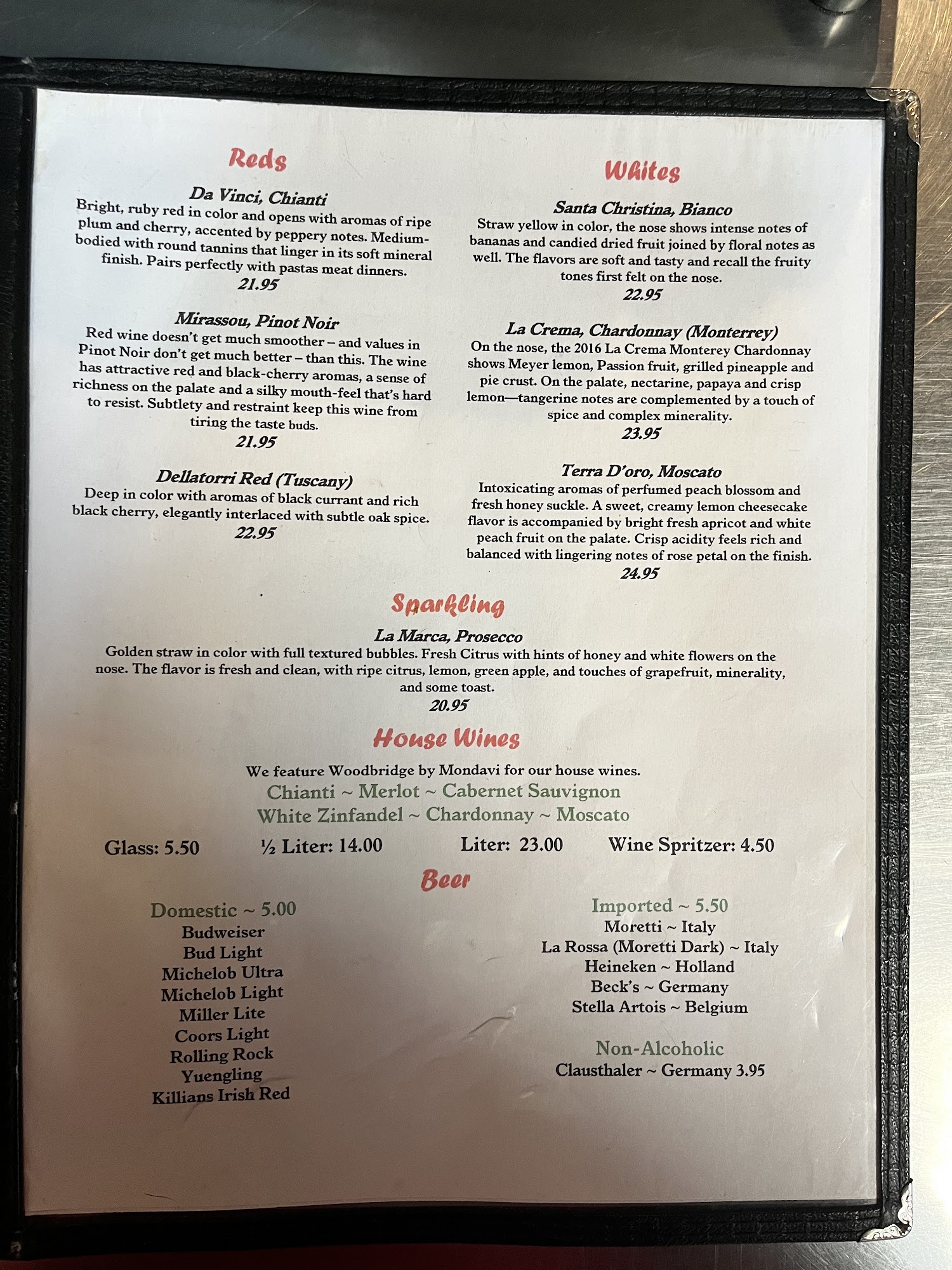 Reds

Da Vinci, Chianti
Bright, ruby red in color and opens with aromas of ripe plum and cherry, accented by peppery notes. Medium-bodied with round tannins that linger in its soft mineral finish. Pairs perfectly with pastas meat dinners.
21.95

Mirassou, Pinot Noir
Red wine doesn't get much smoother – and values in Pinot Noir don't get much better – than this. The wine has attractive red and black-cherry aromas, a sense of richness on the palate and a silky mouth-feel that's hard to resist. Subtlety and restraint keep this wine from tiring the taste buds.
21.95

Dellatorri Red (Tuscany)
Deep in color with aromas of black currant and rich black cherry, elegantly interlaced with subtle oak spice.
22.95

Whites

Santa Christina, Bianco
Straw yellow in color, the nose shows intense notes of bananas and candied dried fruit joined by floral notes as well. The flavors are soft and tasty and recall the fruity tones first felt on the nose.
22.95

La Crema, Chardonnay (Monterrey)
On the nose, the 2016 La Crema Monterey Chardonnay shows Meyer lemon, Passion fruit, grilled pineapple and pie crust. On the palate, nectarine, papaya and crisp lemon—tangerine notes are complemented by a touch of spice and complex minerality.
23.95

Terra D'oro, Moscato
Intoxicating aromas of perfumed peach blossom and fresh honey suckle. A sweet, creamy lemon cheesecake flavor is accompanied by bright fresh apricot and white peach fruit on the palate. Crisp acidity feels rich and balanced with lingering notes of rose petal on the finish.
24.95

Sparkling

La Marca, Prosecco
Golden straw in color with full textured bubbles. Fresh Citrus with hints of honey and white flowers on the nose. The flavor is fresh and clean, with ripe citrus, lemon, green apple, and touches of grapefruit, minerality, and some toast.
20.95

House Wines

We feature Woodbridge by Mondavi for our house wines.
Chianti ~ Merlot ~ Cabernet Sauvignon
White Zinfandel ~ Chardonnay ~ Moscato

Glass: 5.50 ½ Liter: 14.00 Liter: 23.00 Wine Spritzer: 4.50

Beer

Domestic ~ 5.00
Budweiser
Bud Light
Michelob Ultra
Michelob Light
Miller Lite
Coors Light
Rolling Rock
Yuengling
Killians Irish Red

Imported ~ 5.50
Moretti ~ Italy
La Rossa (Moretti Dark) ~ Italy
Heineken ~ Holland
Beck's ~ Germany
Stella Artois ~ Belgium

Non-Alcoholic
Clausthaler ~ Germany 3.95